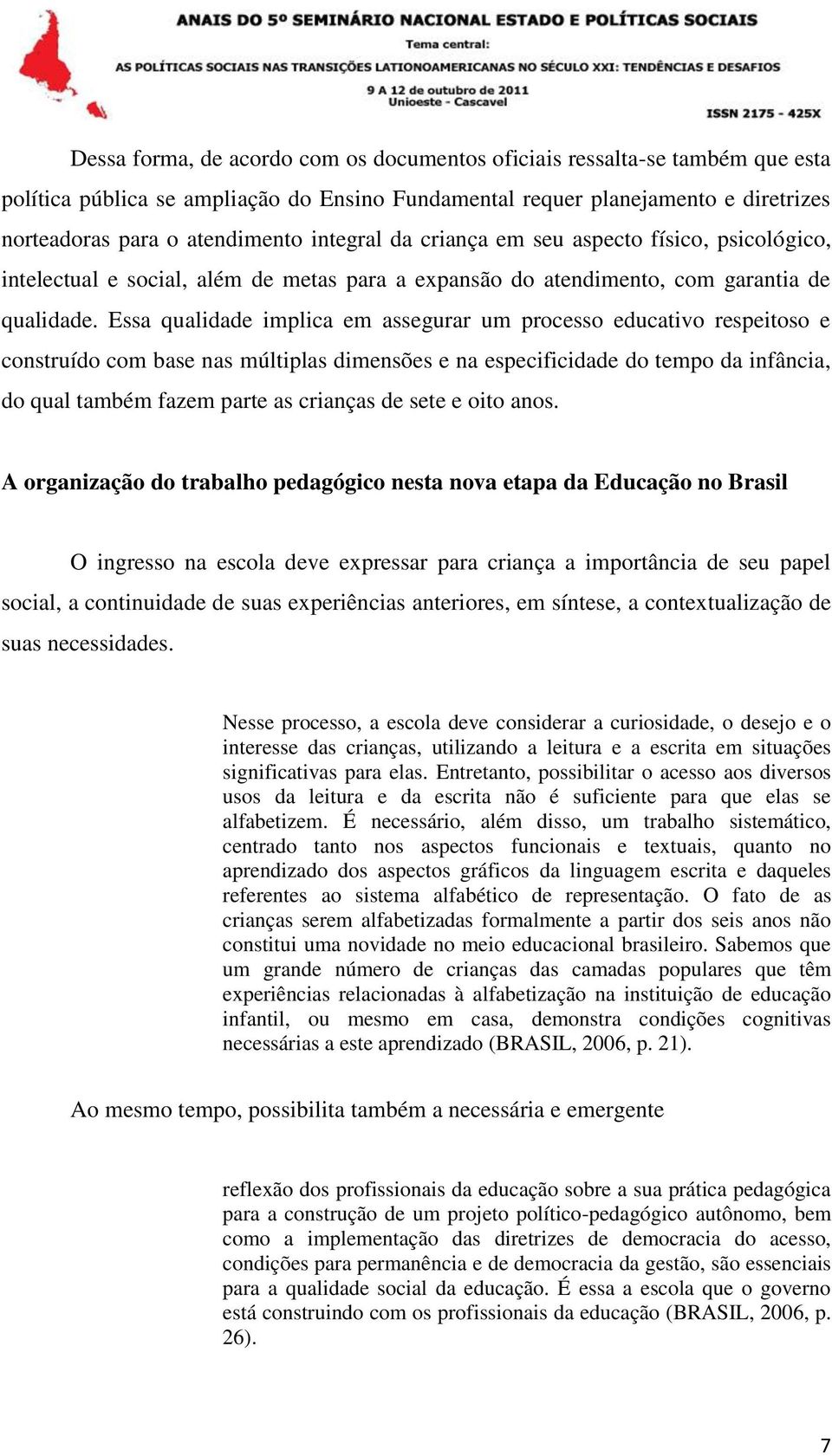 ANAIS DO 5º SEMINÁRIO NACIONAL ESTADO E POLÍTICAS SOCIAIS
Tema central:
AS POLÍTICAS SOCIAIS NAS TRANSIÇÕES LATIONOAMERICANAS NO SÉCULO XXI: TENDÊNCIAS E DESAFIOS
9 A 12 de outubro de 2011
Unioeste - Cascavel
ISSN 2175 - 425X

Dessa forma, de acordo com os documentos oficiais ressalta-se também que esta política pública se ampliação do Ensino Fundamental requer planejamento e diretrizes norteadoras para o atendimento integral da criança em seu aspecto físico, psicológico, intelectual e social, além de metas para a expansão do atendimento, com garantia de qualidade. Essa qualidade implica em assegurar um processo educativo respeitoso e construído com base nas múltiplas dimensões e na especificidade do tempo da infância, do qual também fazem parte as crianças de sete e oito anos.

A organização do trabalho pedagógico nesta nova etapa da Educação no Brasil

O ingresso na escola deve expressar para criança a importância de seu papel social, a continuidade de suas experiências anteriores, em síntese, a contextualização de suas necessidades.

Nesse processo, a escola deve considerar a curiosidade, o desejo e o interesse das crianças, utilizando a leitura e a escrita em situações significativas para elas. Entretanto, possibilitar o acesso aos diversos usos da leitura e da escrita não é suficiente para que elas se alfabetizem. É necessário, além disso, um trabalho sistemático, centrado tanto nos aspectos funcionais e textuais, quanto no aprendizado dos aspectos gráficos da linguagem escrita e daqueles referentes ao sistema alfabético de representação. O fato de as crianças serem alfabetizadas formalmente a partir dos seis anos não constitui uma novidade no meio educacional brasileiro. Sabemos que um grande número de crianças das camadas populares que têm experiências relacionadas à alfabetização na instituição de educação infantil, ou mesmo em casa, demonstra condições cognitivas necessárias a este aprendizado (BRASIL, 2006, p. 21).

Ao mesmo tempo, possibilita também a necessária e emergente

reflexão dos profissionais da educação sobre a sua prática pedagógica para a construção de um projeto político-pedagógico autônomo, bem como a implementação das diretrizes de democracia do acesso, condições para permanência e de democracia da gestão, são essenciais para a qualidade social da educação. É essa a escola que o governo está construindo com os profissionais da educação (BRASIL, 2006, p. 26).

7